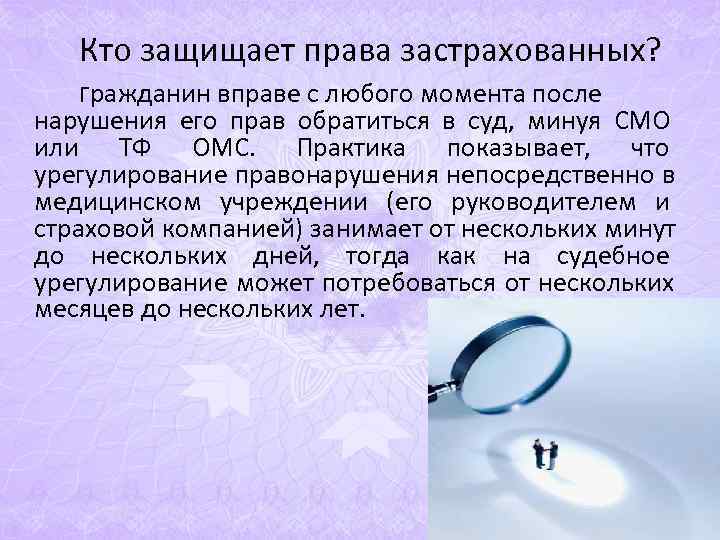 Кто защищает права застрахованных?

Гражданин вправе с любого момента после нарушения его прав обратиться в суд, минуя СМО или ТФ ОМС. Практика показывает, что урегулирование правонарушения непосредственно в медицинском учреждении (его руководителем и страховой компанией) занимает от нескольких минут до нескольких дней, тогда как на судебное урегулирование может потребоваться от нескольких месяцев до нескольких лет.